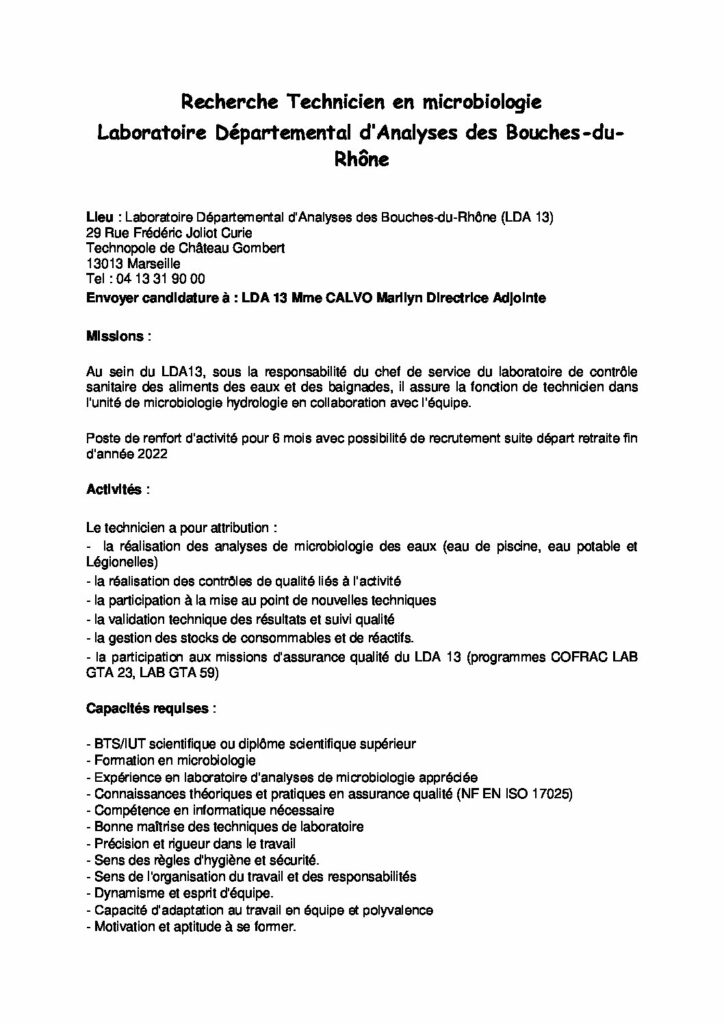 Recherche Technicien en microbiologie
Laboratoire Départemental d'Analyses des Bouches-du-Rhône

Lieu : Laboratoire Départemental d'Analyses des Bouches-du-Rhône (LDA 13)
29 Rue Frédéric Joliot Curie
Technopole de Château Gombert
13013 Marseille
Tel : 04 13 31 90 00
Envoyer candidature à : LDA 13 Mme CALVO Marilyn Directrice Adjointe

Missions :

Au sein du LDA13, sous la responsabilité du chef de service du laboratoire de contrôle sanitaire des aliments des eaux et des baignades, il assure la fonction de technicien dans l'unité de microbiologie hydrologie en collaboration avec l'équipe.

Poste de renfort d'activité pour 6 mois avec possibilité de recrutement suite départ retraite fin d'année 2022

Activités :

Le technicien a pour attribution :
- la réalisation des analyses de microbiologie des eaux (eau de piscine, eau potable et Légionelles)
- la réalisation des contrôles de qualité liés à l'activité
- la participation à la mise au point de nouvelles techniques
- la validation technique des résultats et suivi qualité
- la gestion des stocks de consommables et de réactifs.
- la participation aux missions d'assurance qualité du LDA 13 (programmes COFRAC LAB GTA 23, LAB GTA 59)

Capacités requises :

- BTS/IUT scientifique ou diplôme scientifique supérieur
- Formation en microbiologie
- Expérience en laboratoire d'analyses de microbiologie appréciée
- Connaissances théoriques et pratiques en assurance qualité (NF EN ISO 17025)
- Compétence en informatique nécessaire
- Bonne maîtrise des techniques de laboratoire
- Précision et rigueur dans le travail
- Sens des règles d'hygiène et sécurité.
- Sens de l'organisation du travail et des responsabilités
- Dynamisme et esprit d'équipe.
- Capacité d'adaptation au travail en équipe et polyvalence
- Motivation et aptitude à se former.